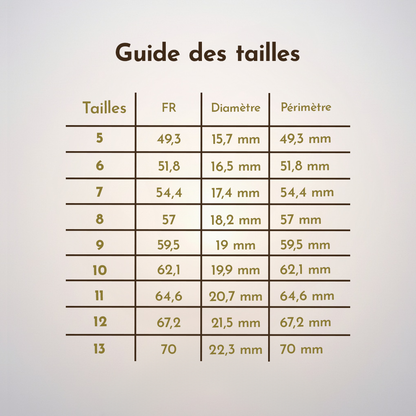 Guide des tailles

| Tailles | FR | Diamètre | Périmètre |
|---|---|---|---|
| 5 | 49,3 | 15,7 mm | 49,3 mm |
| 6 | 51,8 | 16,5 mm | 51,8 mm |
| 7 | 54,4 | 17,4 mm | 54,4 mm |
| 8 | 57 | 18,2 mm | 57 mm |
| 9 | 59,5 | 19 mm | 59,5 mm |
| 10 | 62,1 | 19,9 mm | 62,1 mm |
| 11 | 64,6 | 20,7 mm | 64,6 mm |
| 12 | 67,2 | 21,5 mm | 67,2 mm |
| 13 | 70 | 22,3 mm | 70 mm |